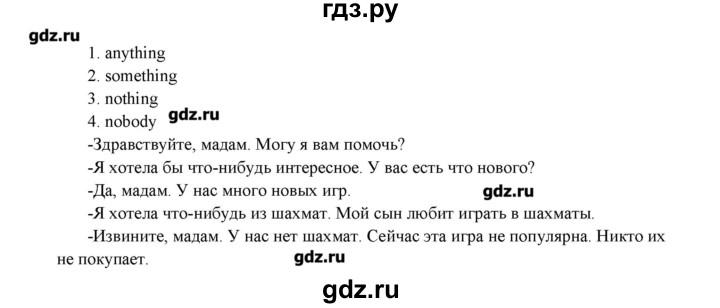 гдз.ру

gdz.ru

1. anything

2. something

3. nothing

4. nobody gdz.ru

-Здравствуйте, мадам. Могу я вам помочь?

-Я хотела бы что-нибудь интересное. У вас есть что нового?

-Да, мадам. У нас много новых игр. gdz.ru

-Я хотела что-нибудь из шахмат. Мой сын любит играть в шахматы.

-Извините, мадам. У нас нет шахмат. Сейчас эта игра не популярна. Никто их не покупает. gdz.ru

gdz.ru